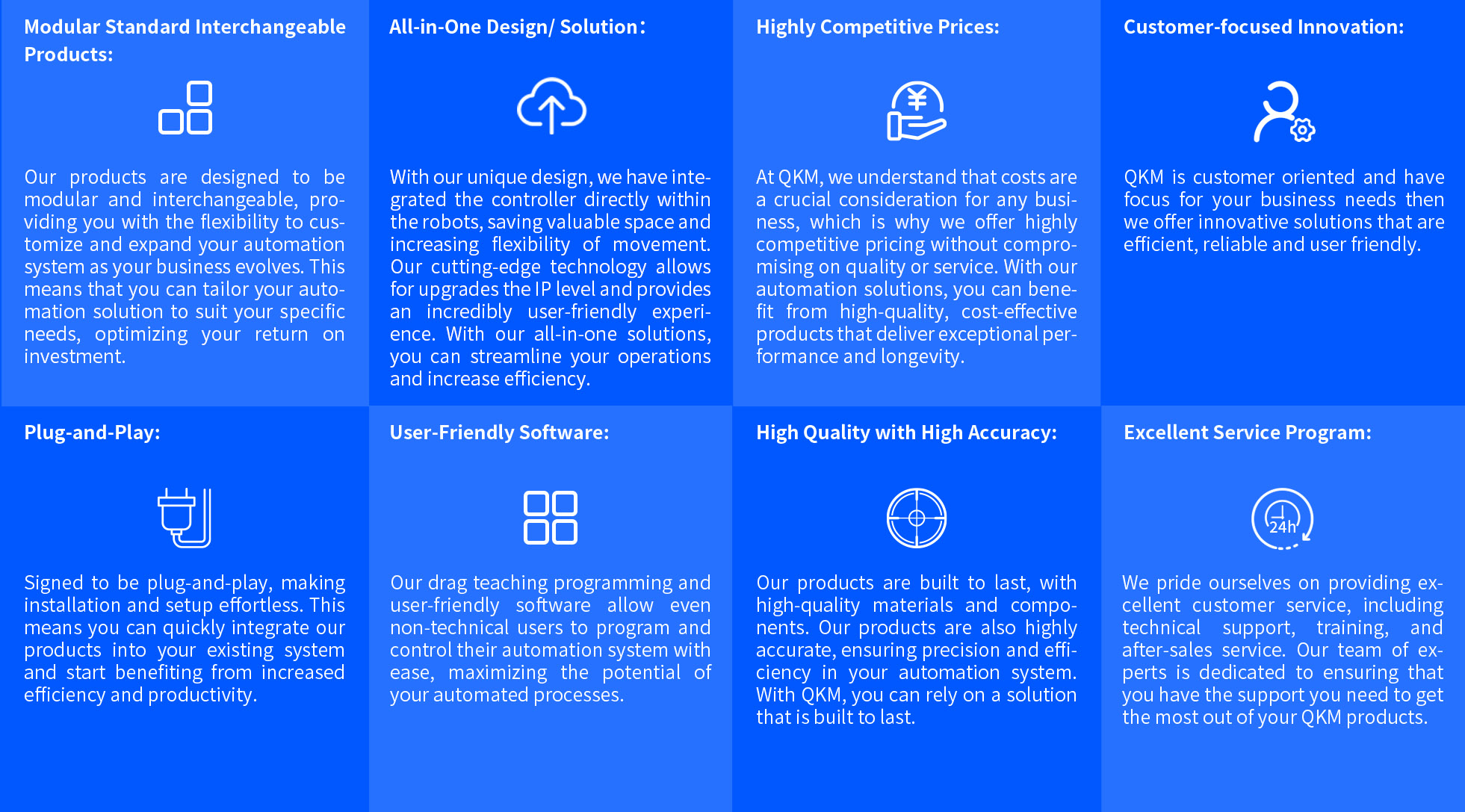 Modular Standard Interchangeable Products:

Our products are designed to be modular and interchangeable, providing you with the flexibility to customize and expand your automation system as your business evolves. This means that you can tailor your automation solution to suit your specific needs, optimizing your return on investment.

All-in-One Design/ Solution:

With our unique design, we have integrated the controller directly within the robots, saving valuable space and increasing flexibility of movement. Our cutting-edge technology allows for upgrades the IP level and provides an incredibly user-friendly experience. With our all-in-one solutions, you can streamline your operations and increase efficiency.

Highly Competitive Prices:

At QKM, we understand that costs are a crucial consideration for any business, which is why we offer highly competitive pricing without compromising on quality or service. With our automation solutions, you can benefit from high-quality, cost-effective products that deliver exceptional performance and longevity.

Customer-focused Innovation:

QKM is customer oriented and have focus for your business needs then we offer innovative solutions that are efficient, reliable and user friendly.

Plug-and-Play:

Signed to be plug-and-play, making installation and setup effortless. This means you can quickly integrate our products into your existing system and start benefiting from increased efficiency and productivity.

User-Friendly Software:

Our drag teaching programming and user-friendly software allow even non-technical users to program and control their automation system with ease, maximizing the potential of your automated processes.

High Quality with High Accuracy:

Our products are built to last, with high-quality materials and components. Our products are also highly accurate, ensuring precision and efficiency in your automation system. With QKM, you can rely on a solution that is built to last.

Excellent Service Program:

24h

We pride ourselves on providing excellent customer service, including technical support, training, and after-sales service. Our team of experts is dedicated to ensuring that you have the support you need to get the most out of your QKM products.